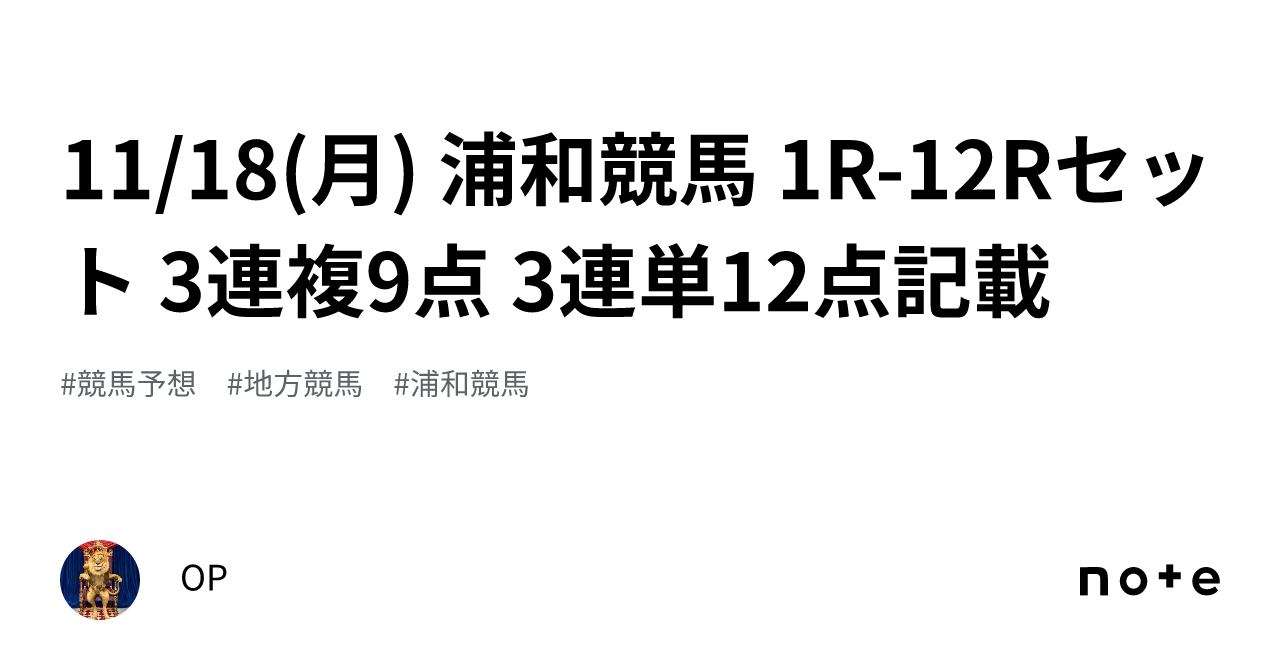 11/18(月) 浦和競馬 1R-12Rセット 3連複9点 3連単12点記載

#競馬予想　#地方競馬　#浦和競馬

OP

note